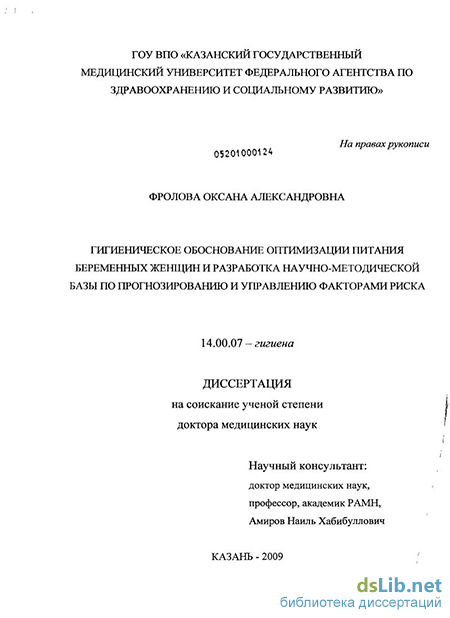 ГОУ ВПО «КАЗАНСКИЙ ГОСУДАРСТВЕННЫЙ МЕДИЦИНСКИЙ УНИВЕРСИТЕТ ФЕДЕРАЛЬНОГО АГЕНТСТВА ПО ЗДРАВООХРАНЕНИЮ И СОЦИАЛЬНОМУ РАЗВИТИЮ»

На правах рукописи

05201000124

ФРОЛОВА ОКСАНА АЛЕКСАНДРОВНА

ГИГИЕНИЧЕСКОЕ ОБОСНОВАНИЕ ОПТИМИЗАЦИИ ПИТАНИЯ БЕРЕМЕННЫХ ЖЕНЩИН И РАЗРАБОТКА НАУЧНО-МЕТОДИЧЕСКОЙ БАЗЫ ПО ПРОГНОЗИРОВАНИЮ И УПРАВЛЕНИЮ ФАКТОРАМИ РИСКА

14.00.07 – гигиена

ДИССЕРТАЦИЯ
на соискание ученой степени
доктора медицинских наук

Научный консультант:
доктор медицинских наук,
профессор, академик РАМН,
Амиров Наиль Хабибуллович

КАЗАНЬ - 2009

dsLib.net
библиотека диссертаций